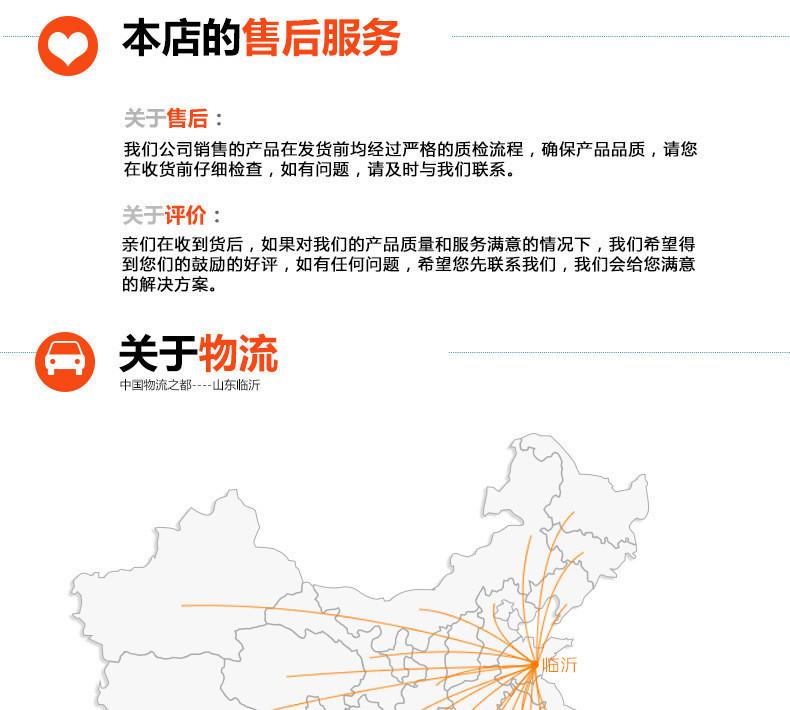 本店的售后服务

关于售后：

我们公司销售的产品在发货前均经过严格的质检流程，确保产品品质，请您在收货前仔细检查，如有问题，请及时与我们联系。

关于评价：

亲们在收到货后，如果对我们的产品质量和服务满意的情况下，我们希望得到您们的鼓励的好评，如有任何问题，希望您先联系我们，我们会给您满意的解决方案。

关于物流

中国物流之都----山东临沂

临沂